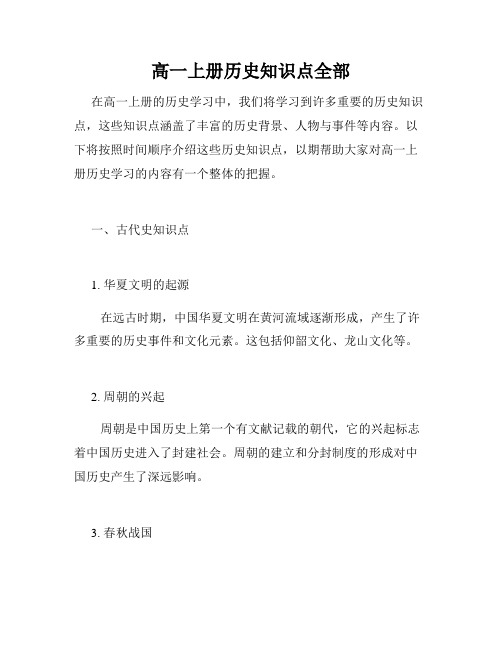 高一上册历史知识点全部

在高一上册的历史学习中，我们将学习到许多重要的历史知识点，这些知识点涵盖了丰富的历史背景、人物与事件等内容。以下将按照时间顺序介绍这些历史知识点，以期帮助大家对高一上册历史学习的内容有一个整体的把握。

一、古代史知识点

1. 华夏文明的起源

在远古时期，中国华夏文明在黄河流域逐渐形成，产生了许多重要的历史事件和文化元素。这包括仰韶文化、龙山文化等。

2. 周朝的兴起

周朝是中国历史上第一个有文献记载的朝代，它的兴起标志着中国历史进入了封建社会。周朝的建立和分封制度的形成对中国历史产生了深远影响。

3. 春秋战国